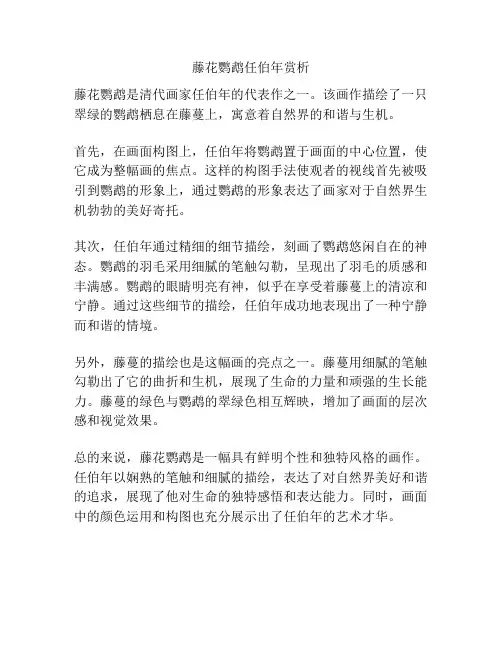 藤花鹦鹉任伯年赏析

藤花鹦鹉是清代画家任伯年的代表作之一。该画作描绘了一只翠绿的鹦鹉栖息在藤蔓上，寓意着自然界的和谐与生机。

首先，在画面构图上，任伯年将鹦鹉置于画面的中心位置，使它成为整幅画的焦点。这样的构图手法使观者的视线首先被吸引到鹦鹉的形象上，通过鹦鹉的形象表达了画家对于自然界生机勃勃的美好寄托。

其次，任伯年通过精细的细节描绘，刻画了鹦鹉悠闲自在的神态。鹦鹉的羽毛采用细腻的笔触勾勒，呈现出了羽毛的质感和丰满感。鹦鹉的眼睛明亮有神，似乎在享受着藤蔓上的清凉和宁静。通过这些细节的描绘，任伯年成功地表现出了一种宁静而和谐的情境。

另外，藤蔓的描绘也是这幅画的亮点之一。藤蔓用细腻的笔触勾勒出了它的曲折和生机，展现了生命的力量和顽强的生长能力。藤蔓的绿色与鹦鹉的翠绿色相互辉映，增加了画面的层次感和视觉效果。

总的来说，藤花鹦鹉是一幅具有鲜明个性和独特风格的画作。任伯年以娴熟的笔触和细腻的描绘，表达了对自然界美好和谐的追求，展现了他对生命的独特感悟和表达能力。同时，画面中的颜色运用和构图也充分展示出了任伯年的艺术才华。